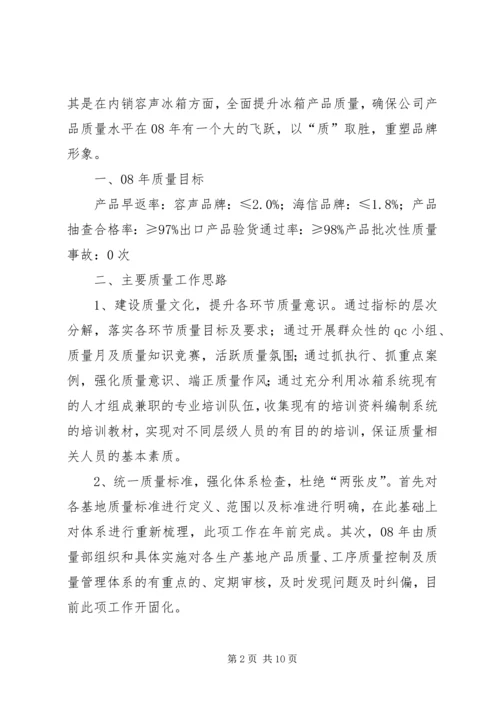 其是在内销容声冰箱方面，全面提升冰箱产品质量，确保公司产品质量水平在08年有一个大的飞跃，以“质”取胜，重塑品牌形象。

一、08年质量目标

产品早返率：容声品牌：≤2.0%；海信品牌：≤1.8%；产品抽查合格率：≥97%出口产品验货通过率：≥98%产品批次性质量事故：0次

二、主要质量工作思路

1、建设质量文化，提升各环节质量意识。通过指标的层次分解，落实各环节质量目标及要求；通过开展群众性的qc小组、质量月及质量知识竞赛，活跃质量氛围；通过抓执行、抓重点案例，强化质量意识、端正质量作风；通过充分利用冰箱系统现有的人才组成兼职的专业培训队伍，收集现有的培训资料编制系统的培训教材，实现对不同层级人员的有目的的培训，保证质量相关人员的基本素质。

2、统一质量标准，强化体系检查，杜绝“两张皮”。首先对各基地质量标准进行定义、范围以及标准进行明确，在此基础上对体系进行重新梳理，此项工作在年前完成。其次，08年由质量部组织和具体实施对各生产基地产品质量、工序质量控制及质量管理体系的有重点的、定期审核，及时发现问题及时纠偏，目前此项工作开固化。

第2页 共10页